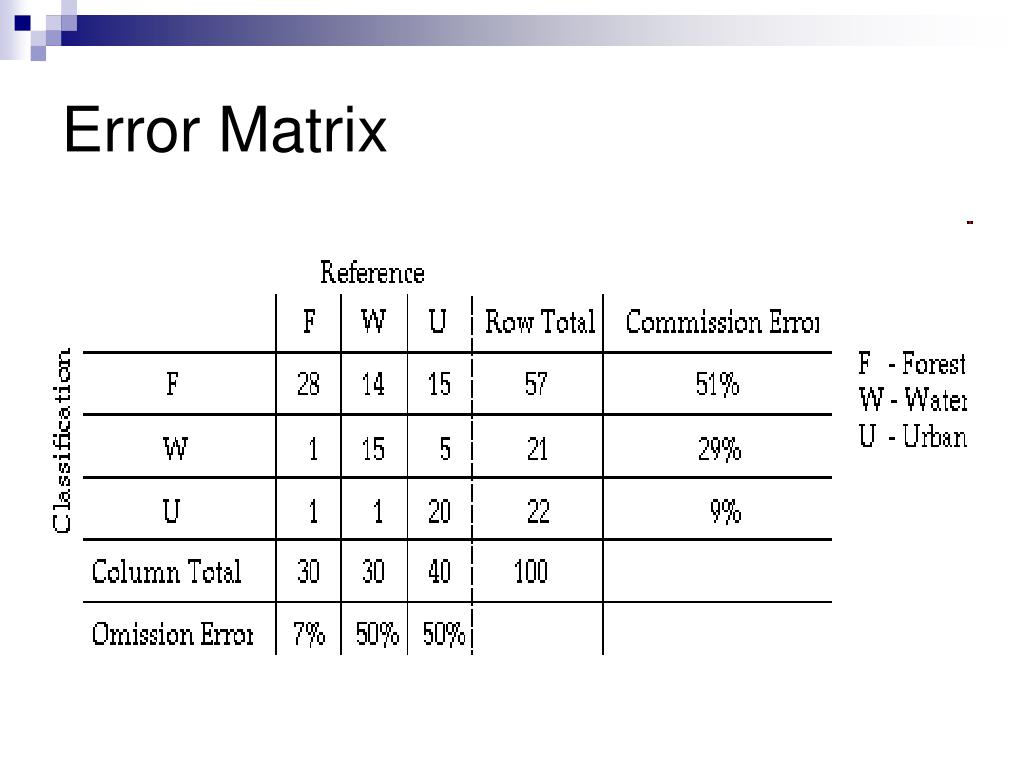 Error Matrix

Reference

Classification

| | F | W | U | Row Total | Commission Error |
|---|---|---|---|---|---|
| F | 28 | 14 | 15 | 57 | 51% |
| W | 1 | 15 | 5 | 21 | 29% |
| U | 1 | 1 | 20 | 22 | 9% |
| Column Total | 30 | 30 | 40 | 100 | |
| Omission Error | 7% | 50% | 50% | | |

F - Forest
W - Water
U - Urban